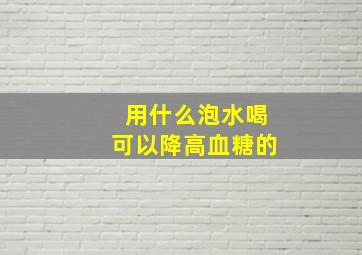 用什么泡水喝
可以降高血糖的